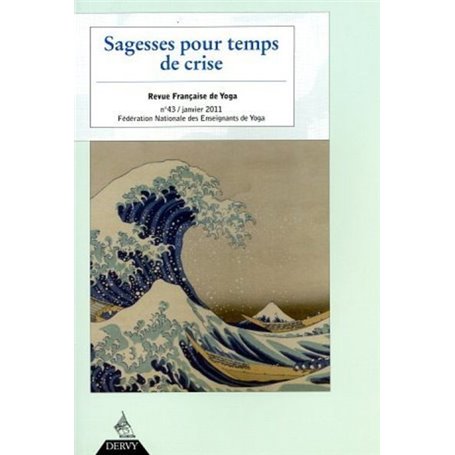 Sagesses pour temps de crise

Revue Française de Yoga

n°43 / janvier 2011
Fédération Nationale des Enseignants de Yoga

DERVY